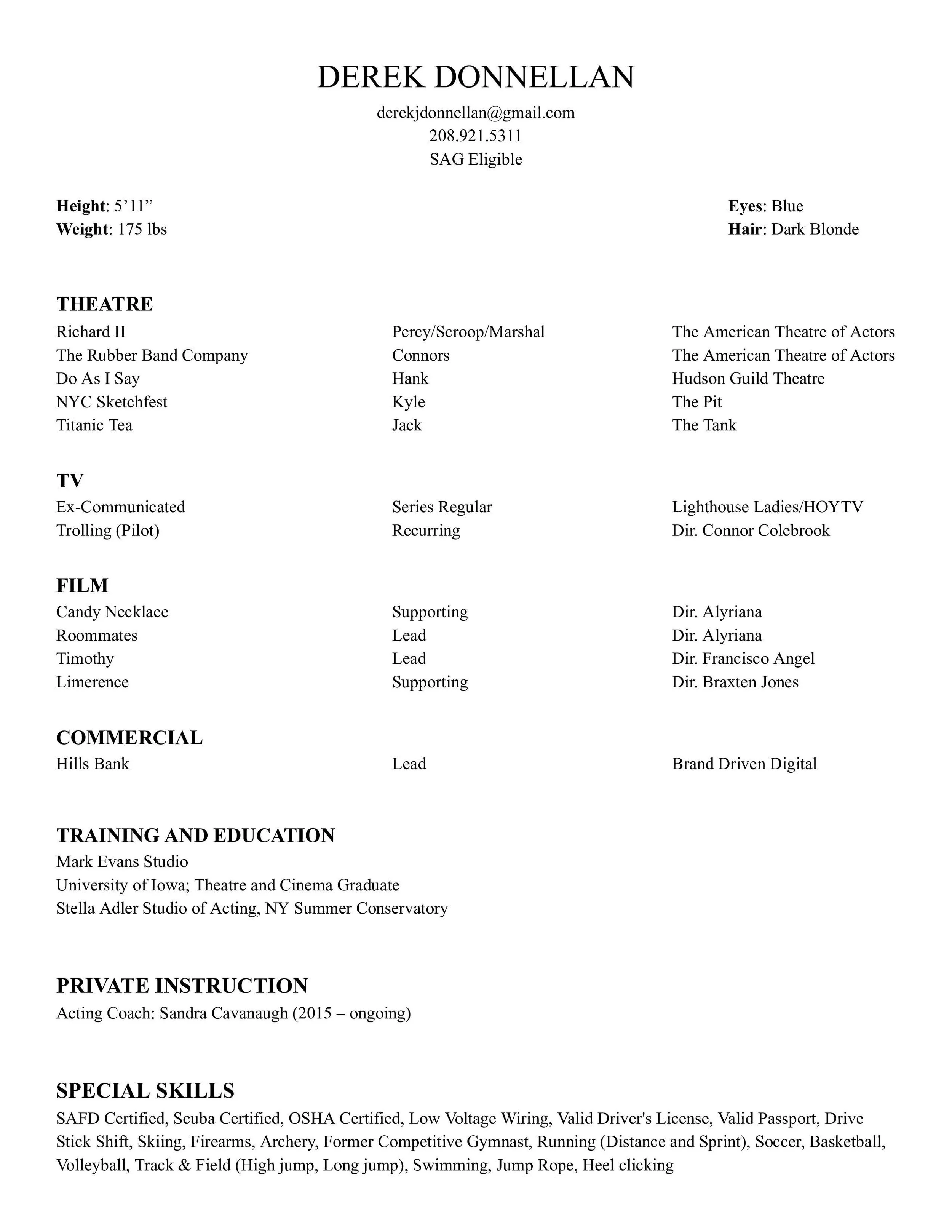 DEREK DONNELLAN
derekjdonnellan@gmail.com
208.921.5311
SAG Eligible

**Height**: 5’11”
**Weight**: 175 lbs

**Eyes**: Blue
**Hair**: Dark Blonde

**THEATRE**

| | | |
|---|---|---|
| Richard II | Percy/Scroop/Marshal | The American Theatre of Actors |
| The Rubber Band Company | Connors | The American Theatre of Actors |
| Do As I Say | Hank | Hudson Guild Theatre |
| NYC Sketchfest | Kyle | The Pit |
| Titanic Tea | Jack | The Tank |

**TV**

| | | |
|---|---|---|
| Ex-Communicated | Series Regular | Lighthouse Ladies/HOYTV |
| Trolling (Pilot) | Recurring | Dir. Connor Colebrook |

**FILM**

| | | |
|---|---|---|
| Candy Necklace | Supporting | Dir. Alyriana |
| Roommates | Lead | Dir. Alyriana |
| Timothy | Lead | Dir. Francisco Angel |
| Limerence | Supporting | Dir. Braxten Jones |

**COMMERCIAL**

| | | |
|---|---|---|
| Hills Bank | Lead | Brand Driven Digital |

**TRAINING AND EDUCATION**
Mark Evans Studio
University of Iowa; Theatre and Cinema Graduate
Stella Adler Studio of Acting, NY Summer Conservatory

**PRIVATE INSTRUCTION**
Acting Coach: Sandra Cavanaugh (2015 – ongoing)

**SPECIAL SKILLS**
SAFD Certified, Scuba Certified, OSHA Certified, Low Voltage Wiring, Valid Driver's License, Valid Passport, Drive Stick Shift, Skiing, Firearms, Archery, Former Competitive Gymnast, Running (Distance and Sprint), Soccer, Basketball, Volleyball, Track & Field (High jump, Long jump), Swimming, Jump Rope, Heel clicking